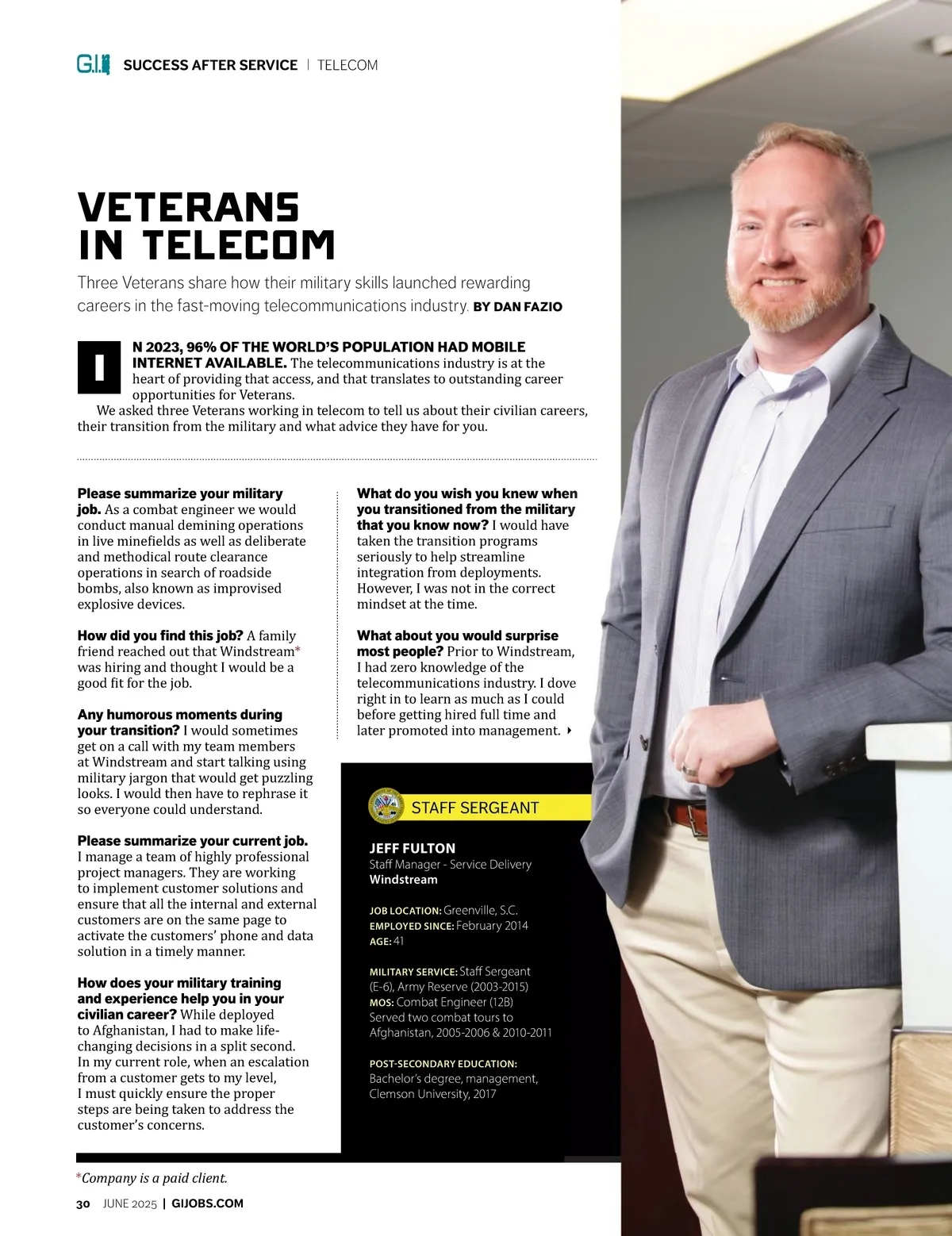 G.I. SUCCESS AFTER SERVICE | TELECOM

VETERANS IN TELECOM

Three Veterans share how their military skills launched rewarding careers in the fast-moving telecommunications industry. BY DAN FAZIO

IN 2023, 96% OF THE WORLD'S POPULATION HAD MOBILE INTERNET AVAILABLE. The telecommunications industry is at the heart of providing that access, and that translates to outstanding career opportunities for Veterans.

We asked three Veterans working in telecom to tell us about their civilian careers, their transition from the military and what advice they have for you.

Please summarize your military job. As a combat engineer we would conduct manual demining operations in live minefields as well as deliberate and methodical route clearance operations in search of roadside bombs, also known as improvised explosive devices.

How did you find this job? A family friend reached out that Windstream* was hiring and thought I would be a good fit for the job.

Any humorous moments during your transition? I would sometimes get on a call with my team members at Windstream and start talking using military jargon that would get puzzling looks. I would then have to rephrase it so everyone could understand.

Please summarize your current job. I manage a team of highly professional project managers. They are working to implement customer solutions and ensure that all the internal and external customers are on the same page to activate the customers' phone and data solution in a timely manner.

How does your military training and experience help you in your civilian career? While deployed to Afghanistan, I had to make life-changing decisions in a split second. In my current role, when an escalation from a customer gets to my level, I must quickly ensure the proper steps are being taken to address the customer's concerns.

What do you wish you knew when you transitioned from the military that you know now? I would have taken the transition programs seriously to help streamline integration from deployments. However, I was not in the correct mindset at the time.

What about you would surprise most people? Prior to Windstream, I had zero knowledge of the telecommunications industry. I dove right in to learn as much as I could before getting hired full time and later promoted into management.

STAFF SERGEANT

JEFF FULTON
Staff Manager - Service Delivery
Windstream

JOB LOCATION: Greenville, S.C.
EMPLOYED SINCE: February 2014
AGE: 41

MILITARY SERVICE: Staff Sergeant (E-6), Army Reserve (2003-2015)
MOS: Combat Engineer (12B)
Served two combat tours to Afghanistan, 2005-2006 & 2010-2011

POST-SECONDARY EDUCATION:
Bachelor's degree, management, Clemson University, 2017

*Company is a paid client.

30 JUNE 2025 | GIJOBS.COM